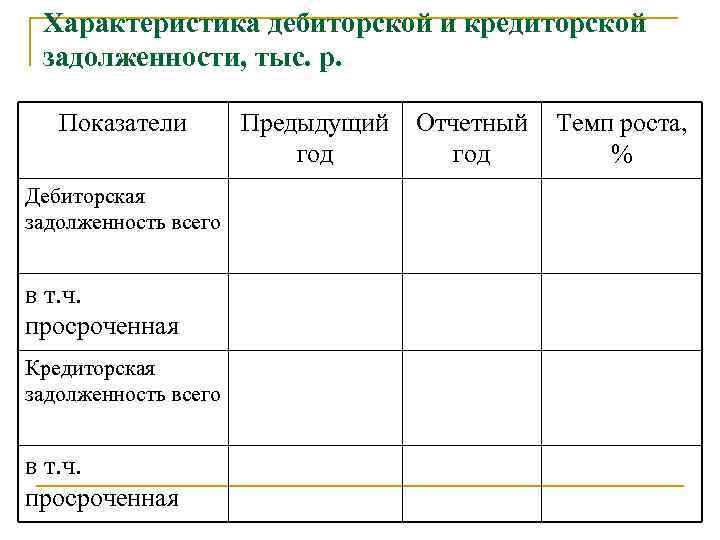 Характеристика дебиторской и кредиторской задолженности, тыс. р.

| Показатели | Предыдущий год | Отчетный год | Темп роста, % |
|---|---|---|---|
| Дебиторская задолженность всего | | | |
| в т.ч. просроченная | | | |
| Кредиторская задолженность всего | | | |
| в т.ч. просроченная | | | |